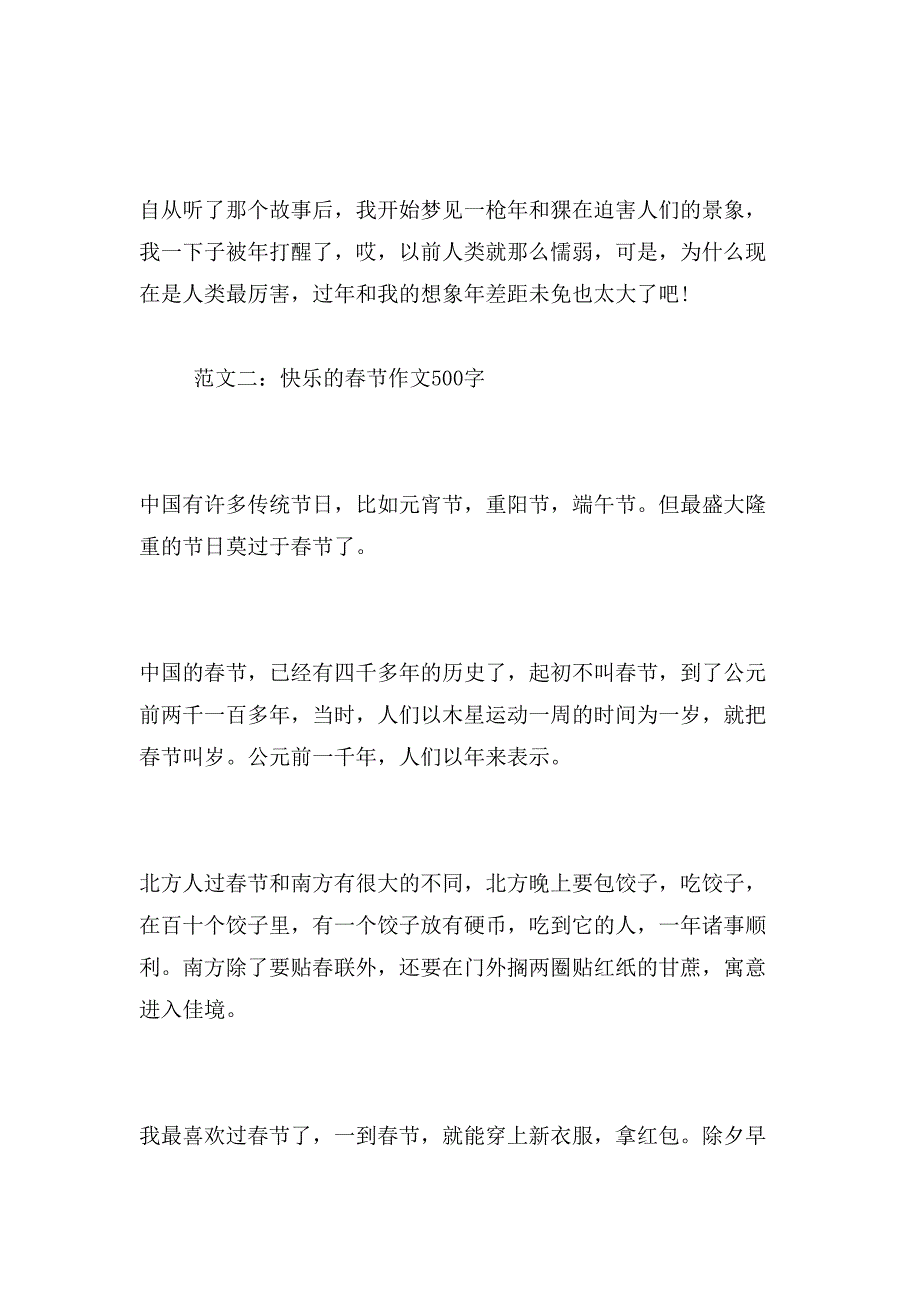 自从听了那个故事后，我开始梦见一枪年和猓在迫害人们的景象，我一下子被年打醒了，哎，以前人类就那么懦弱，可是，为什么现在是人类最厉害，过年和我的想象年差距未免也太大了吧!

范文二：快乐的春节作文500字

中国有许多传统节日，比如元宵节，重阳节，端午节。但最盛大隆重的节日莫过于春节了。

中国的春节，已经有四千多年的历史了，起初不叫春节，到了公元前两千一百多年，当时，人们以木星运动一周的时间为一岁，就把春节叫岁。公元前一千年，人们以年来表示。

北方人过春节和南方有很大的不同，北方晚上要包饺子，吃饺子，在百十个饺子里，有一个饺子放有硬币，吃到它的人，一年诸事顺利。南方除了要贴春联外，还要在门外搁两圈贴红纸的甘蔗，寓意进入佳境。

我最喜欢过春节了，一到春节，就能穿上新衣服，拿红包。除夕早